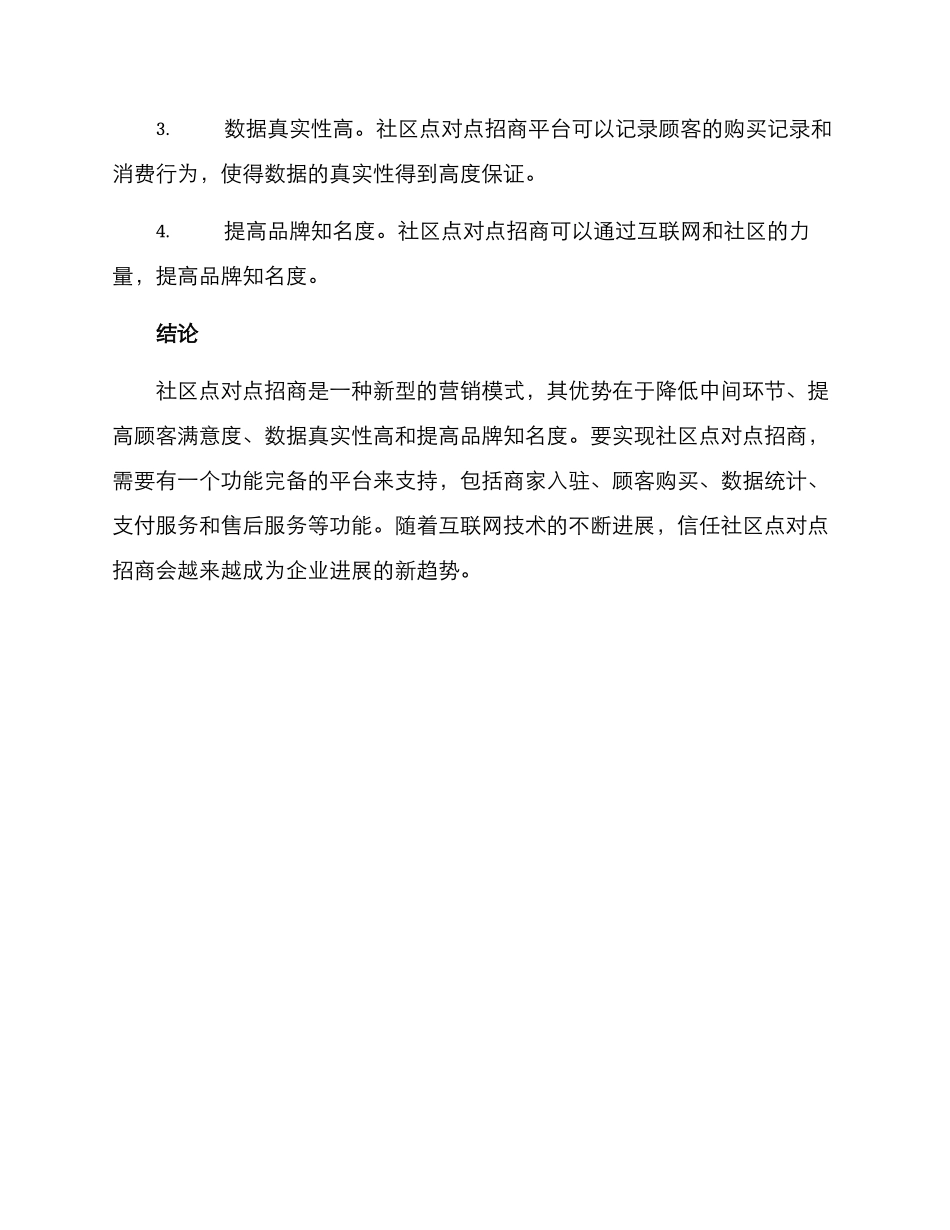 3. 数据真实性高。社区点对点招商平台可以记录顾客的购买记录和消费行为，使得数据的真实性得到高度保证。

4. 提高品牌知名度。社区点对点招商可以通过互联网和社区的力量，提高品牌知名度。

结论

社区点对点招商是一种新型的营销模式，其优势在于降低中间环节、提高顾客满意度、数据真实性高和提高品牌知名度。要实现社区点对点招商，需要有一个功能完备的平台来支持，包括商家入驻、顾客购买、数据统计、支付服务和售后服务等功能。随着互联网技术的不断进展，信任社区点对点招商会越来越成为企业进展的新趋势。